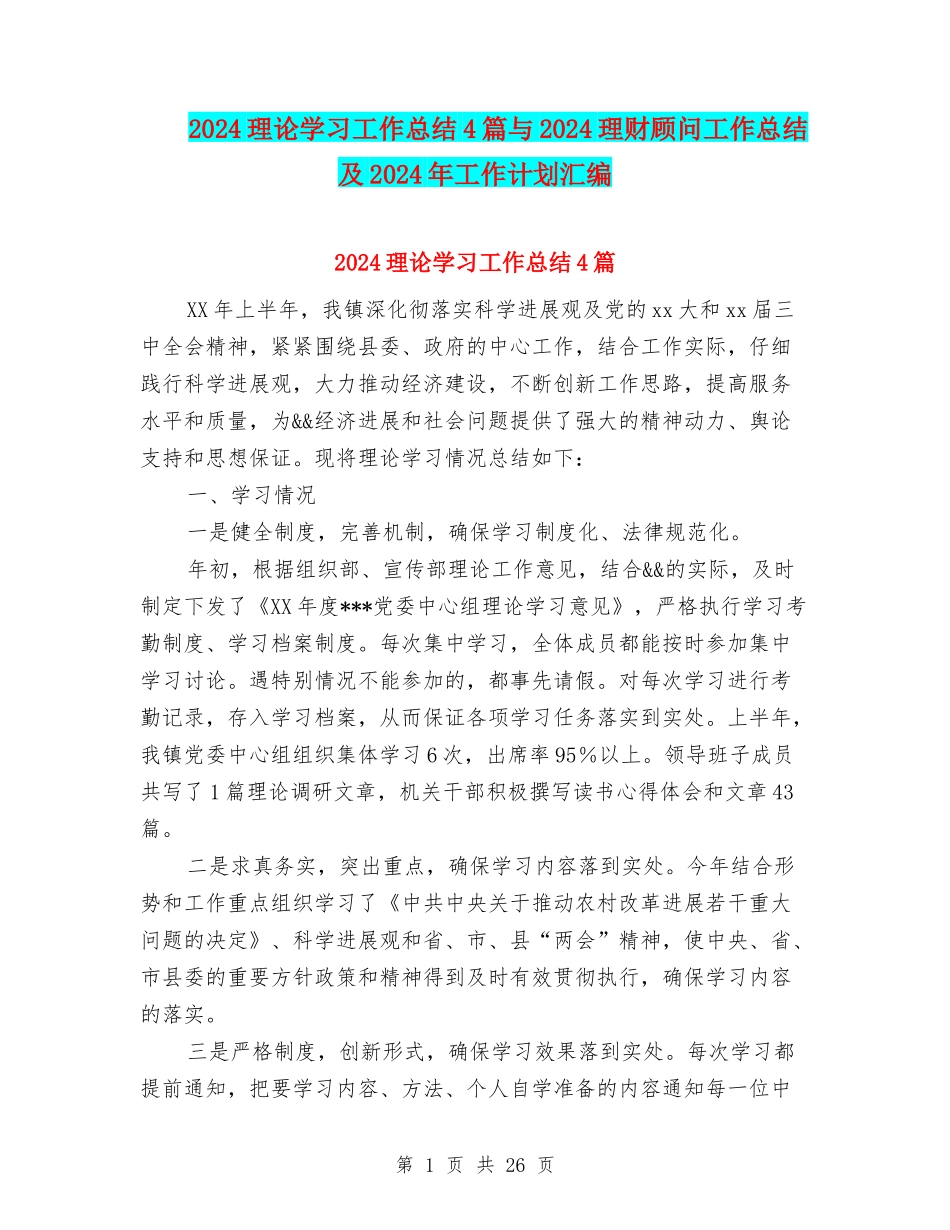 2024理论学习工作总结4篇与2024理财顾问工作总结及2024年工作计划汇编

2024理论学习工作总结4篇

XX年上半年，我镇深化彻落实科学进展观及党的xx大和xx届三中全会精神，紧紧围绕县委、政府的中心工作，结合工作实际，仔细践行科学进展观，大力推动经济建设，不断创新工作思路，提高服务水平和质量，为&&经济进展和社会问题提供了强大的精神动力、舆论支持和思想保证。现将理论学习情况总结如下：

一、学习情况

一是健全制度，完善机制，确保学习制度化、法律规范化。

年初，根据组织部、宣传部理论工作意见，结合&&的实际，及时制定下发了《XX年度***党委中心组理论学习意见》，严格执行学习考勤制度、学习档案制度。每次集中学习，全体成员都能按时参加集中学习讨论。遇特别情况不能参加的，都事先请假。对每次学习进行考勤记录，存入学习档案，从而保证各项学习任务落实到实处。上半年，我镇党委中心组组织集体学习6次，出席率95%以上。领导班子成员共写了1篇理论调研文章，机关干部积极撰写读书心得体会和文章43篇。

二是求真务实，突出重点，确保学习内容落到实处。今年结合形势和工作重点组织学习了《中共中央关于推动农村改革进展若干重大问题的决定》、科学进展观和省、市、县“两会”精神，使中央、省、市县委的重要方针政策和精神得到及时有效贯彻执行，确保学习内容的落实。

三是严格制度，创新形式，确保学习效果落到实处。每次学习都提前通知，把要学习内容、方法、个人自学准备的内容通知每一位中

第 1 页 共 26 页